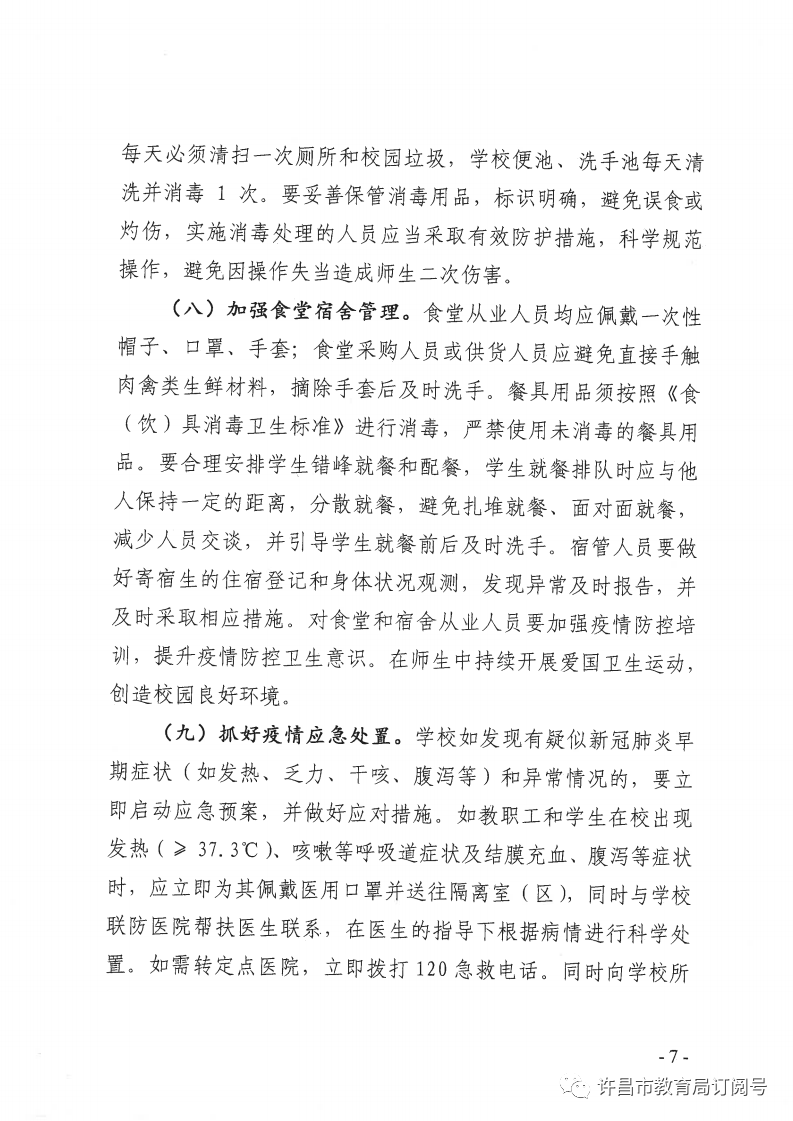 每天必须清扫一次厕所和校园垃圾，学校便池、洗手池每天清洗并消毒 1 次。要妥善保管消毒用品，标识明确，避免误食或灼伤，实施消毒处理的人员应当采取有效防护措施，科学规范操作，避免因操作失当造成师生二次伤害。

（八）加强食堂宿舍管理。食堂从业人员均应佩戴一次性帽子、口罩、手套；食堂采购人员或供货人员应避免直接手触肉禽类生鲜材料，摘除手套后及时洗手。餐具用品须按照《食（饮）具消毒卫生标准》进行消毒，严禁使用未消毒的餐具用品。要合理安排学生错峰就餐和配餐，学生就餐排队时应与他人保持一定的距离，分散就餐，避免扎堆就餐、面对面就餐，减少人员交谈，并引导学生就餐前后及时洗手。宿管人员要做好寄宿生的住宿登记和身体状况观测，发现异常及时报告，并及时采取相应措施。对食堂和宿舍从业人员要加强疫情防控培训，提升疫情防控卫生意识。在师生中持续开展爱国卫生运动，创造校园良好环境。

（九）抓好疫情应急处置。学校如发现有疑似新冠肺炎早期症状（如发热、乏力、干咳、腹泻等）和异常情况的，要立即启动应急预案，并做好应对措施。如教职工和学生在校出现发热（≥ 37.3℃）、咳嗽等呼吸道症状及结膜充血、腹泻等症状时，应立即为其佩戴医用口罩并送往隔离室（区），同时与学校联防医院帮扶医生联系，在医生的指导下根据病情进行科学处置。如需转定点医院，立即拨打 120 急救电话。同时向学校所

- 7 -

许昌市教育局订阅号